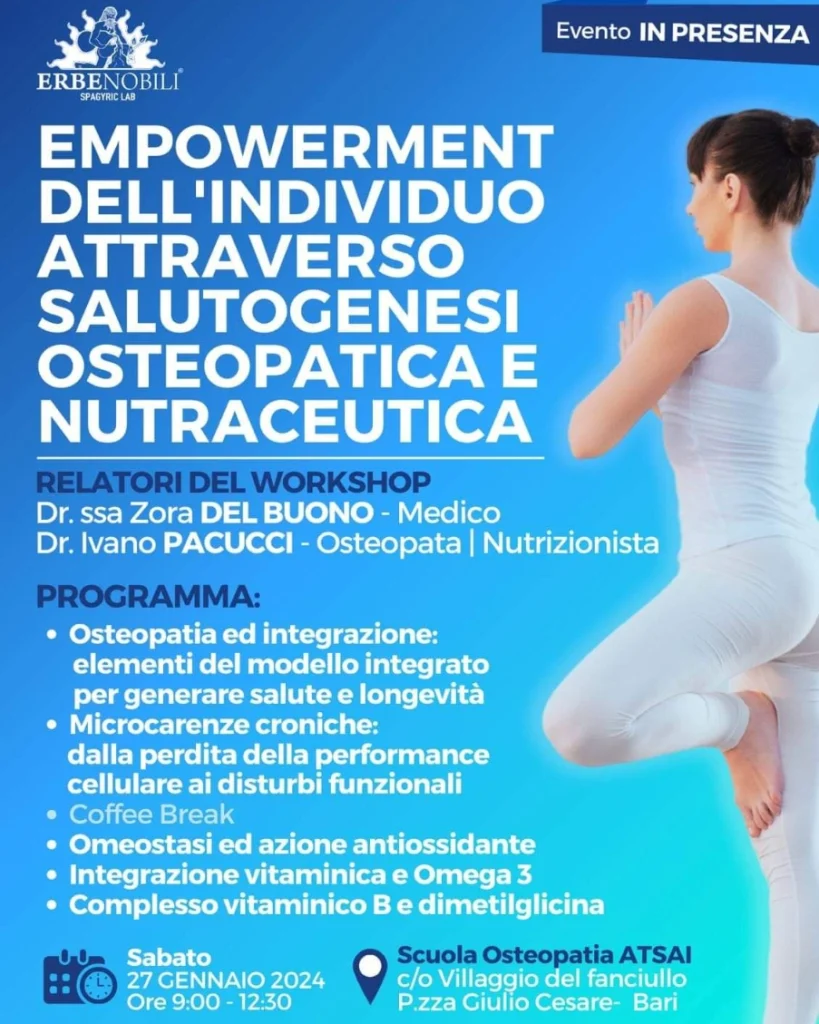 ERBENOBILI®
SPAGYRIC LAB

Evento IN PRESENZA

EMPOWERMENT DELL'INDIVIDUO ATTRAVERSO SALUTOGENESI OSTEOPATICA E NUTRACEUTICA

RELATORI DEL WORKSHOP
Dr. ssa Zora DEL BUONO - Medico
Dr. Ivano PACUCCI - Osteopata | Nutrizionista

PROGRAMMA:
• Osteopatia ed integrazione: elementi del modello integrato per generare salute e longevità
• Microcarenze croniche: dalla perdita della performance cellulare ai disturbi funzionali
• Coffee Break
• Omeostasi ed azione antiossidante
• Integrazione vitaminica e Omega 3
• Complesso vitaminico B e dimetilglicina

Sabato
27 GENNAIO 2024
Ore 9:00 - 12:30

Scuola Osteopatia ATSAI
c/o Villaggio del fanciullo
P.zza Giulio Cesare- Bari